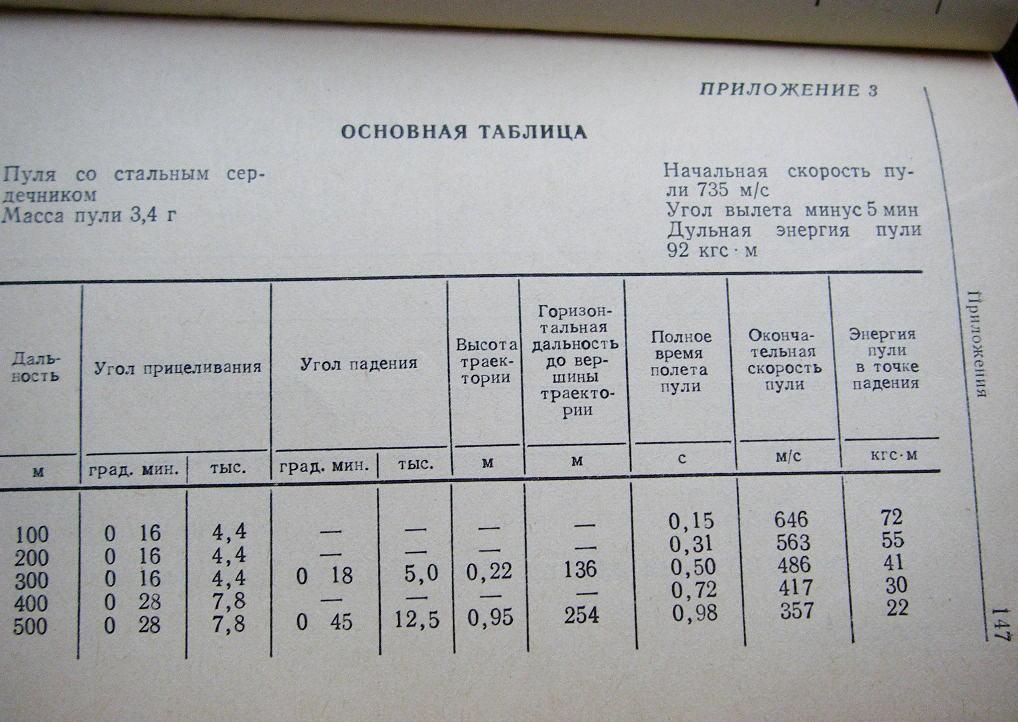 ПРИЛОЖЕНИЕ 3

ОСНОВНАЯ ТАБЛИЦА

Пуля со стальным сердечником
Масса пули 3,4 г

Начальная скорость пули 735 м/с
Угол вылета минус 5 мин
Дульная энергия пули 92 кгс · м

| Дальность | Угол прицеливания | | Угол падения | | Высота траектории | Горизонтальная дальность до вершины траектории | Полное время полета пули | Окончательная скорость пули | Энергия пули в точке падения |
|---|---|---|---|---|---|---|---|---|---|
| м | град. мин. | тыс. | град. мин. | тыс. | м | м | с | м/с | кгс·м |
| 100 | 0 16 | 4,4 | — | — | — | — | 0,15 | 646 | 72 |
| 200 | 0 16 | 4,4 | — | — | — | — | 0,31 | 563 | 55 |
| 300 | 0 16 | 4,4 | 0 18 | 5,0 | 0,22 | 136 | 0,50 | 486 | 41 |
| 400 | 0 28 | 7,8 | — | — | — | — | 0,72 | 417 | 30 |
| 500 | 0 28 | 7,8 | 0 45 | 12,5 | 0,95 | 254 | 0,98 | 357 | 22 |

Приложения

147